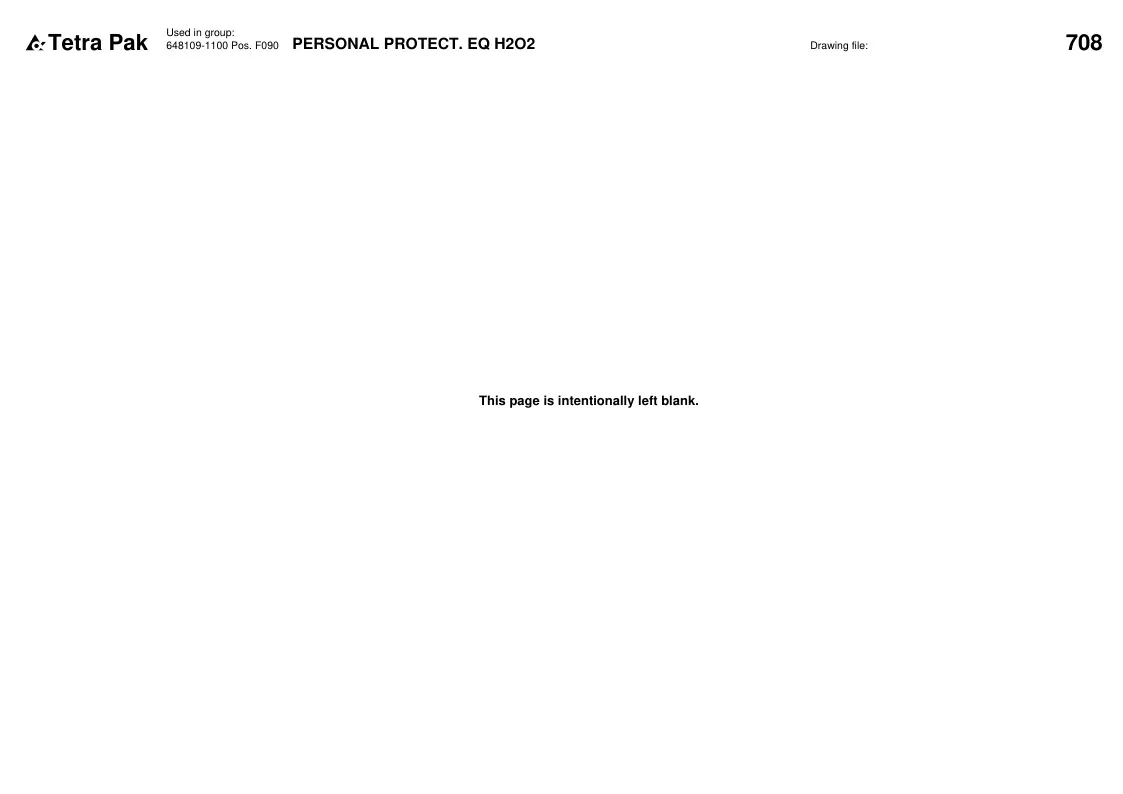 Tetra Pak

Used in group:
648109-1100 Pos. F090

PERSONAL PROTECT. EQ H2O2

Drawing file:

708

This page is intentionally left blank.